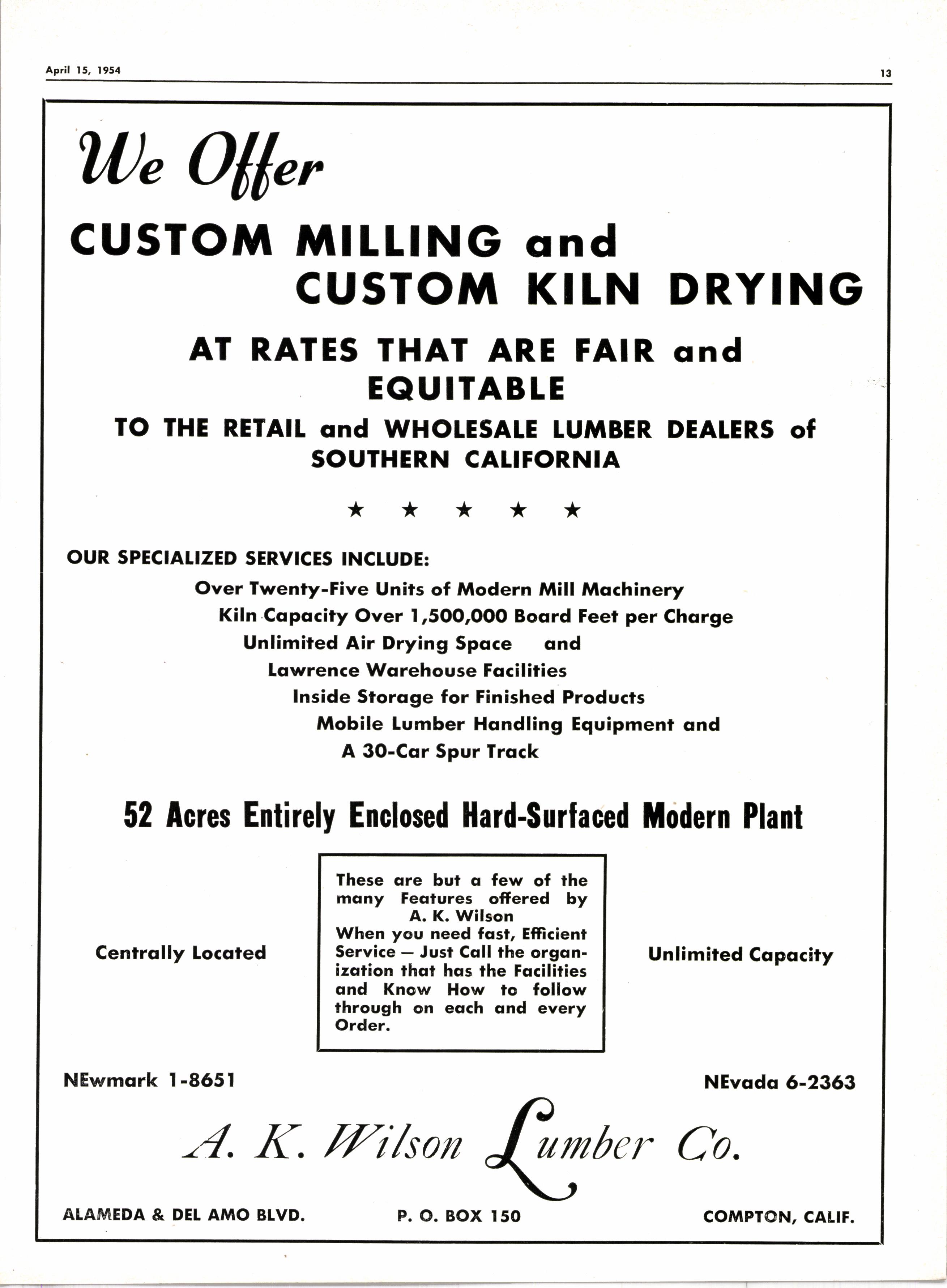 April 15, 1954

13

We Offer

CUSTOM MILLING and CUSTOM KILN DRYING

AT RATES THAT ARE FAIR and EQUITABLE

TO THE RETAIL and WHOLESALE LUMBER DEALERS of SOUTHERN CALIFORNIA

★ ★ ★ ★ ★

OUR SPECIALIZED SERVICES INCLUDE:

Over Twenty-Five Units of Modern Mill Machinery
Kiln Capacity Over 1,500,000 Board Feet per Charge
Unlimited Air Drying Space and
Lawrence Warehouse Facilities
Inside Storage for Finished Products
Mobile Lumber Handling Equipment and
A 30-Car Spur Track

52 Acres Entirely Enclosed Hard-Surfaced Modern Plant

Centrally Located

These are but a few of the many Features offered by A. K. Wilson
When you need fast, Efficient Service — Just Call the organization that has the Facilities and Know How to follow through on each and every Order.

Unlimited Capacity

NEwmark 1-8651

NEvada 6-2363

A. K. Wilson Lumber Co.

ALAMEDA & DEL AMO BLVD.

P. O. BOX 150

COMPTON, CALIF.